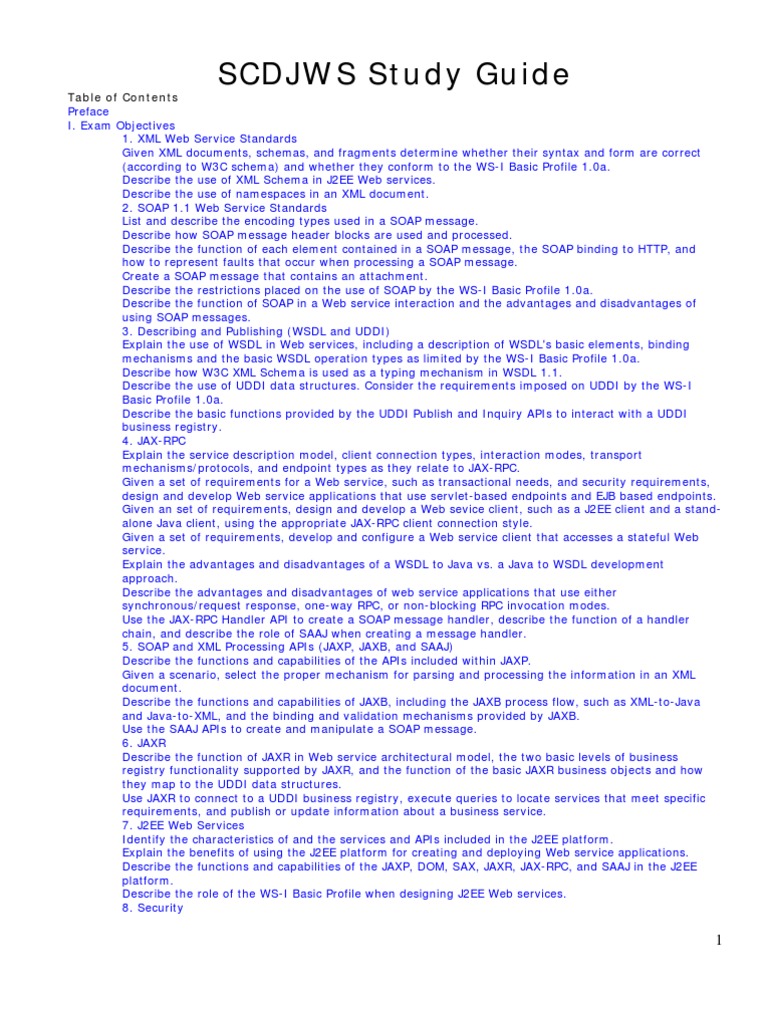 SCDJWS Study Guide

Table of Contents
Preface
I. Exam Objectives
1. XML Web Service Standards
Given XML documents, schemas, and fragments determine whether their syntax and form are correct (according to W3C schema) and whether they conform to the WS-I Basic Profile 1.0a.
Describe the use of XML Schema in J2EE Web services.
Describe the use of namespaces in an XML document.
2. SOAP 1.1 Web Service Standards
List and describe the encoding types used in a SOAP message.
Describe how SOAP message header blocks are used and processed.
Describe the function of each element contained in a SOAP message, the SOAP binding to HTTP, and how to represent faults that occur when processing a SOAP message.
Create a SOAP message that contains an attachment.
Describe the restrictions placed on the use of SOAP by the WS-I Basic Profile 1.0a.
Describe the function of SOAP in a Web service interaction and the advantages and disadvantages of using SOAP messages.
3. Describing and Publishing (WSDL and UDDI)
Explain the use of WSDL in Web services, including a description of WSDL's basic elements, binding mechanisms and the basic WSDL operation types as limited by the WS-I Basic Profile 1.0a.
Describe how W3C XML Schema is used as a typing mechanism in WSDL 1.1.
Describe the use of UDDI data structures. Consider the requirements imposed on UDDI by the WS-I Basic Profile 1.0a.
Describe the basic functions provided by the UDDI Publish and Inquiry APIs to interact with a UDDI business registry.
4. JAX-RPC
Explain the service description model, client connection types, interaction modes, transport mechanisms/protocols, and endpoint types as they relate to JAX-RPC.
Given a set of requirements for a Web service, such as transactional needs, and security requirements, design and develop Web service applications that use servlet-based endpoints and EJB based endpoints.
Given an set of requirements, design and develop a Web sevice client, such as a J2EE client and a stand-alone Java client, using the appropriate JAX-RPC client connection style.
Given a set of requirements, develop and configure a Web service client that accesses a stateful Web service.
Explain the advantages and disadvantages of a WSDL to Java vs. a Java to WSDL development approach.
Describe the advantages and disadvantages of web service applications that use either synchronous/request response, one-way RPC, or non-blocking RPC invocation modes.
Use the JAX-RPC Handler API to create a SOAP message handler, describe the function of a handler chain, and describe the role of SAAJ when creating a message handler.
5. SOAP and XML Processing APIs (JAXP, JAXB, and SAAJ)
Describe the functions and capabilities of the APIs included within JAXP.
Given a scenario, select the proper mechanism for parsing and processing the information in an XML document.
Describe the functions and capabilities of JAXB, including the JAXB process flow, such as XML-to-Java and Java-to-XML, and the binding and validation mechanisms provided by JAXB.
Use the SAAJ APIs to create and manipulate a SOAP message.
6. JAXR
Describe the function of JAXR in Web service architectural model, the two basic levels of business registry functionality supported by JAXR, and the function of the basic JAXR business objects and how they map to the UDDI data structures.
Use JAXR to connect to a UDDI business registry, execute queries to locate services that meet specific requirements, and publish or update information about a business service.
7. J2EE Web Services
Identify the characteristics of and the services and APIs included in the J2EE platform.
Explain the benefits of using the J2EE platform for creating and deploying Web service applications.
Describe the functions and capabilities of the JAXP, DOM, SAX, JAXR, JAX-RPC, and SAAJ in the J2EE platform.
Describe the role of the WS-I Basic Profile when designing J2EE Web services.
8. Security

1